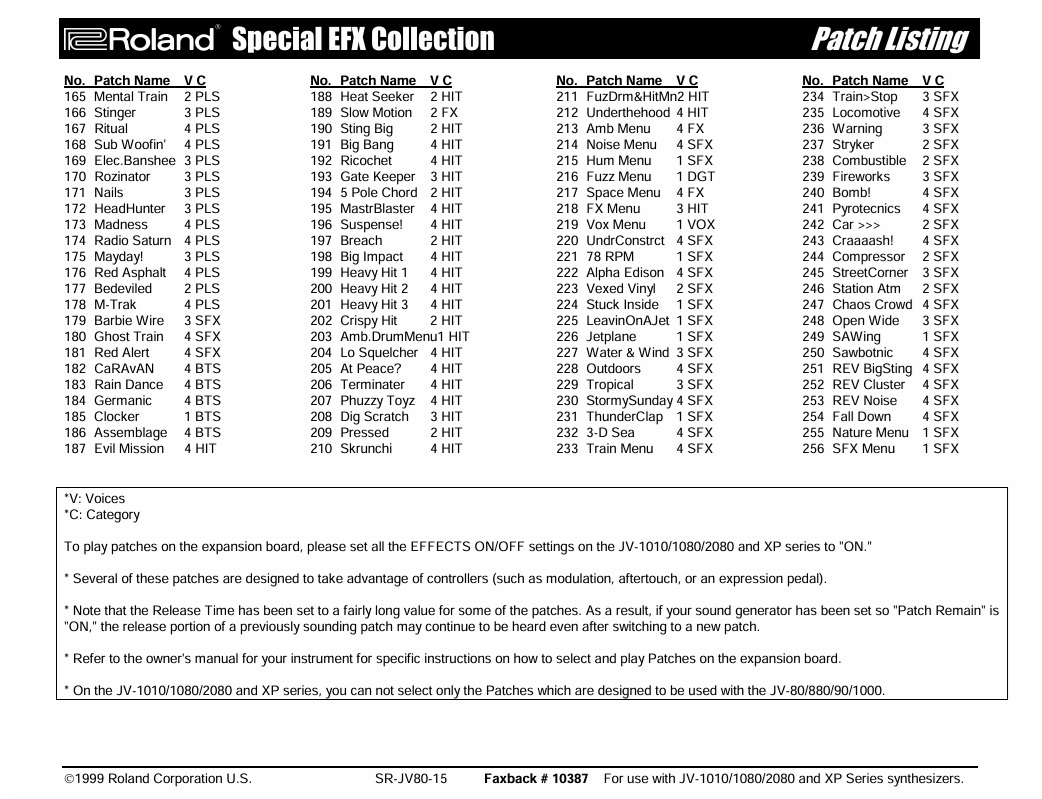 Roland® Special EFX Collection Patch Listing

| No. | Patch Name | V | C |
|---|---|---|---|
| 165 | Mental Train | 2 | PLS |
| 166 | Stinger | 3 | PLS |
| 167 | Ritual | 4 | PLS |
| 168 | Sub Woofin' | 4 | PLS |
| 169 | Elec.Banshee | 3 | PLS |
| 170 | Rozinator | 3 | PLS |
| 171 | Nails | 3 | PLS |
| 172 | HeadHunter | 3 | PLS |
| 173 | Madness | 4 | PLS |
| 174 | Radio Saturn | 4 | PLS |
| 175 | Mayday! | 3 | PLS |
| 176 | Red Asphalt | 4 | PLS |
| 177 | Bedeviled | 2 | PLS |
| 178 | M-Trak | 4 | PLS |
| 179 | Barbie Wire | 3 | SFX |
| 180 | Ghost Train | 4 | SFX |
| 181 | Red Alert | 4 | SFX |
| 182 | CaRAvAN | 4 | BTS |
| 183 | Rain Dance | 4 | BTS |
| 184 | Germanic | 4 | BTS |
| 185 | Clocker | 1 | BTS |
| 186 | Assemblage | 4 | BTS |
| 187 | Evil Mission | 4 | HIT |

| No. | Patch Name | V | C |
|---|---|---|---|
| 188 | Heat Seeker | 2 | HIT |
| 189 | Slow Motion | 2 | FX |
| 190 | Sting Big | 2 | HIT |
| 191 | Big Bang | 4 | HIT |
| 192 | Ricochet | 4 | HIT |
| 193 | Gate Keeper | 3 | HIT |
| 194 | 5 Pole Chord | 2 | HIT |
| 195 | MastrBlaster | 4 | HIT |
| 196 | Suspense! | 4 | HIT |
| 197 | Breach | 2 | HIT |
| 198 | Big Impact | 4 | HIT |
| 199 | Heavy Hit 1 | 4 | HIT |
| 200 | Heavy Hit 2 | 4 | HIT |
| 201 | Heavy Hit 3 | 4 | HIT |
| 202 | Crispy Hit | 2 | HIT |
| 203 | Amb.DrumMenu | 1 | HIT |
| 204 | Lo Squelcher | 4 | HIT |
| 205 | At Peace? | 4 | HIT |
| 206 | Terminater | 4 | HIT |
| 207 | Phuzzy Toyz | 4 | HIT |
| 208 | Dig Scratch | 3 | HIT |
| 209 | Pressed | 2 | HIT |
| 210 | Skrunchi | 4 | HIT |

| No. | Patch Name | V | C |
|---|---|---|---|
| 211 | FuzDrm&HitMn | 2 | HIT |
| 212 | Underthehood | 4 | HIT |
| 213 | Amb Menu | 4 | FX |
| 214 | Noise Menu | 4 | SFX |
| 215 | Hum Menu | 1 | SFX |
| 216 | Fuzz Menu | 1 | DGT |
| 217 | Space Menu | 4 | FX |
| 218 | FX Menu | 3 | HIT |
| 219 | Vox Menu | 1 | VOX |
| 220 | UndrConstrct | 4 | SFX |
| 221 | 78 RPM | 1 | SFX |
| 222 | Alpha Edison | 4 | SFX |
| 223 | Vexed Vinyl | 2 | SFX |
| 224 | Stuck Inside | 1 | SFX |
| 225 | LeavinOnAJet | 1 | SFX |
| 226 | Jetplane | 1 | SFX |
| 227 | Water & Wind | 3 | SFX |
| 228 | Outdoors | 4 | SFX |
| 229 | Tropical | 3 | SFX |
| 230 | StormySunday | 4 | SFX |
| 231 | ThunderClap | 1 | SFX |
| 232 | 3-D Sea | 4 | SFX |
| 233 | Train Menu | 4 | SFX |

| No. | Patch Name | V | C |
|---|---|---|---|
| 234 | Train>Stop | 3 | SFX |
| 235 | Locomotive | 4 | SFX |
| 236 | Warning | 3 | SFX |
| 237 | Stryker | 2 | SFX |
| 238 | Combustible | 2 | SFX |
| 239 | Fireworks | 3 | SFX |
| 240 | Bomb! | 4 | SFX |
| 241 | Pyrotecnics | 4 | SFX |
| 242 | Car >>> | 2 | SFX |
| 243 | Craaaash! | 4 | SFX |
| 244 | Compressor | 2 | SFX |
| 245 | StreetCorner | 3 | SFX |
| 246 | Station Atm | 2 | SFX |
| 247 | Chaos Crowd | 4 | SFX |
| 248 | Open Wide | 3 | SFX |
| 249 | SAWing | 1 | SFX |
| 250 | Sawbotnic | 4 | SFX |
| 251 | REV BigSting | 4 | SFX |
| 252 | REV Cluster | 4 | SFX |
| 253 | REV Noise | 4 | SFX |
| 254 | Fall Down | 4 | SFX |
| 255 | Nature Menu | 1 | SFX |
| 256 | SFX Menu | 1 | SFX |

*V: Voices
*C: Category

To play patches on the expansion board, please set all the EFFECTS ON/OFF settings on the JV-1010/1080/2080 and XP series to "ON."

* Several of these patches are designed to take advantage of controllers (such as modulation, aftertouch, or an expression pedal).

* Note that the Release Time has been set to a fairly long value for some of the patches. As a result, if your sound generator has been set so "Patch Remain" is "ON," the release portion of a previously sounding patch may continue to be heard even after switching to a new patch.

* Refer to the owner's manual for your instrument for specific instructions on how to select and play Patches on the expansion board.

* On the JV-1010/1080/2080 and XP series, you can not select only the Patches which are designed to be used with the JV-80/880/90/1000.

©1999 Roland Corporation U.S. SR-JV80-15 Faxback # 10387 For use with JV-1010/1080/2080 and XP Series synthesizers.